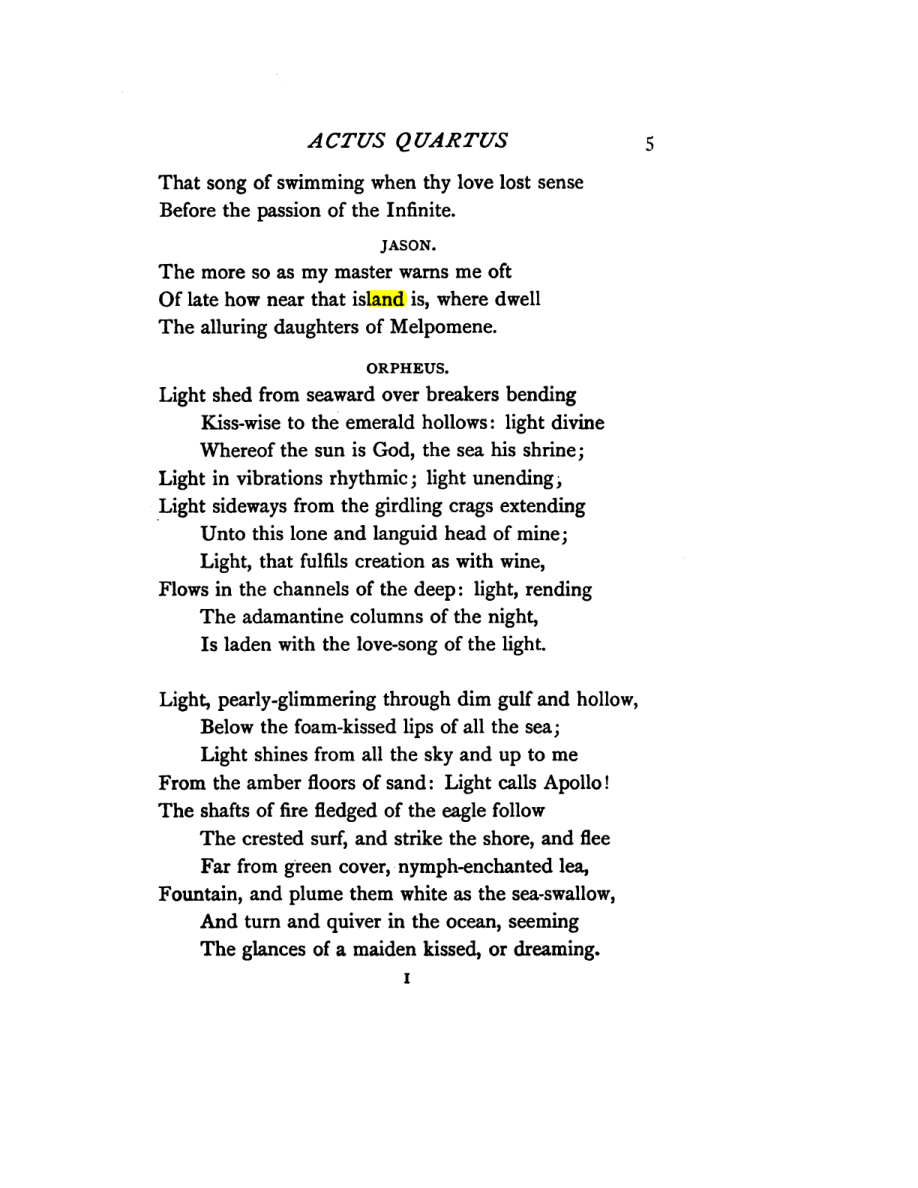 ACTUS QUARTUS 5

That song of swimming when thy love lost sense
Before the passion of the Infinite.

JASON.

The more so as my master warns me oft
Of late how near that island is, where dwell
The alluring daughters of Melpomene.

ORPHEUS.

Light shed from seaward over breakers bending
Kiss-wise to the emerald hollows: light divine
Whereof the sun is God, the sea his shrine;
Light in vibrations rhythmic; light unending,
Light sideways from the girdling crags extending
Unto this lone and languid head of mine;
Light, that fulfils creation as with wine,
Flows in the channels of the deep: light, rending
The adamantine columns of the night,
Is laden with the love-song of the light.

Light, pearly-glimmering through dim gulf and hollow,
Below the foam-kissed lips of all the sea;
Light shines from all the sky and up to me
From the amber floors of sand: Light calls Apollo!
The shafts of fire fledged of the eagle follow
The crested surf, and strike the shore, and flee
Far from green cover, nymph-enchanted lea,
Fountain, and plume them white as the sea-swallow,
And turn and quiver in the ocean, seeming
The glances of a maiden kissed, or dreaming.

I